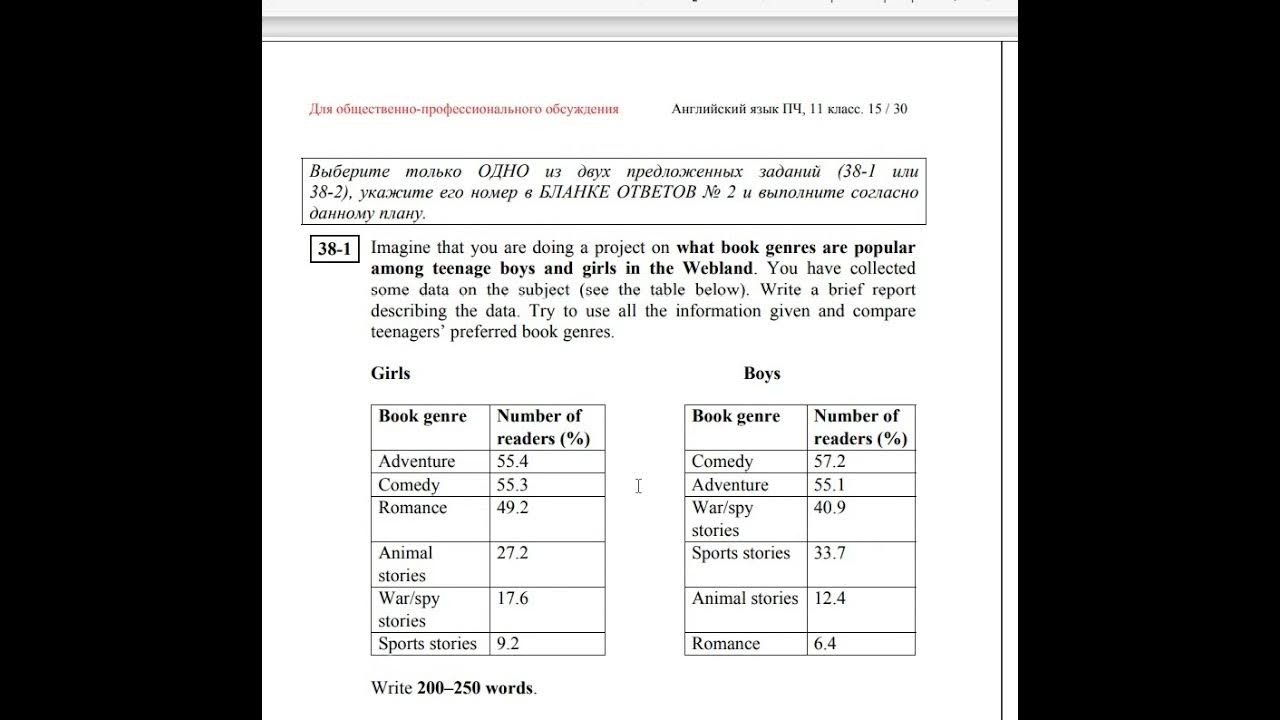 Для общественно-профессионального обсуждения

Английский язык ПЧ, 11 класс. 15 / 30

Выберите только ОДНО из двух предложенных заданий (38-1 или 38-2), укажите его номер в БЛАНКЕ ОТВЕТОВ № 2 и выполните согласно данному плану.

38-1 Imagine that you are doing a project on what book genres are popular among teenage boys and girls in the Webland. You have collected some data on the subject (see the table below). Write a brief report describing the data. Try to use all the information given and compare teenagers' preferred book genres.

Girls

| Book genre | Number of readers (%) |
|---|---|
| Adventure | 55.4 |
| Comedy | 55.3 |
| Romance | 49.2 |
| Animal stories | 27.2 |
| War/spy stories | 17.6 |
| Sports stories | 9.2 |

Boys

| Book genre | Number of readers (%) |
|---|---|
| Comedy | 57.2 |
| Adventure | 55.1 |
| War/spy stories | 40.9 |
| Sports stories | 33.7 |
| Animal stories | 12.4 |
| Romance | 6.4 |

Write 200–250 words.